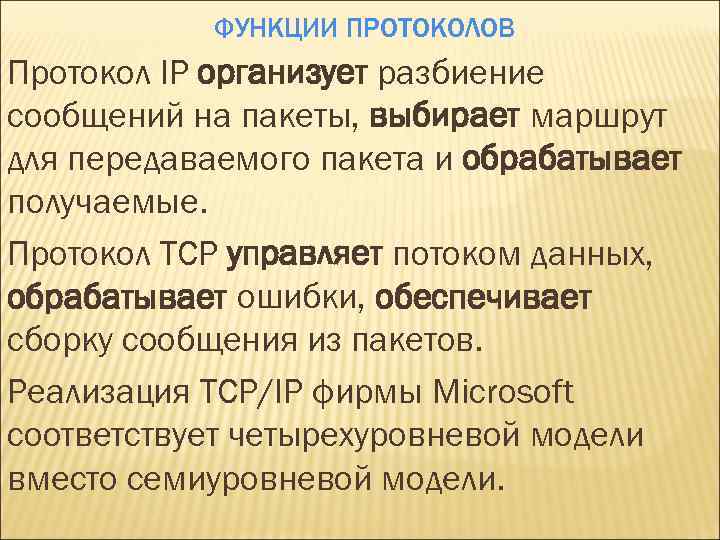 ФУНКЦИИ ПРОТОКОЛОВ

Протокол IP организует разбиение сообщений на пакеты, выбирает маршрут для передаваемого пакета и обрабатывает получаемые.

Протокол TCP управляет потоком данных, обрабатывает ошибки, обеспечивает сборку сообщения из пакетов.

Реализация TCP/IP фирмы Microsoft соответствует четырехуровневой модели вместо семиуровневой модели.